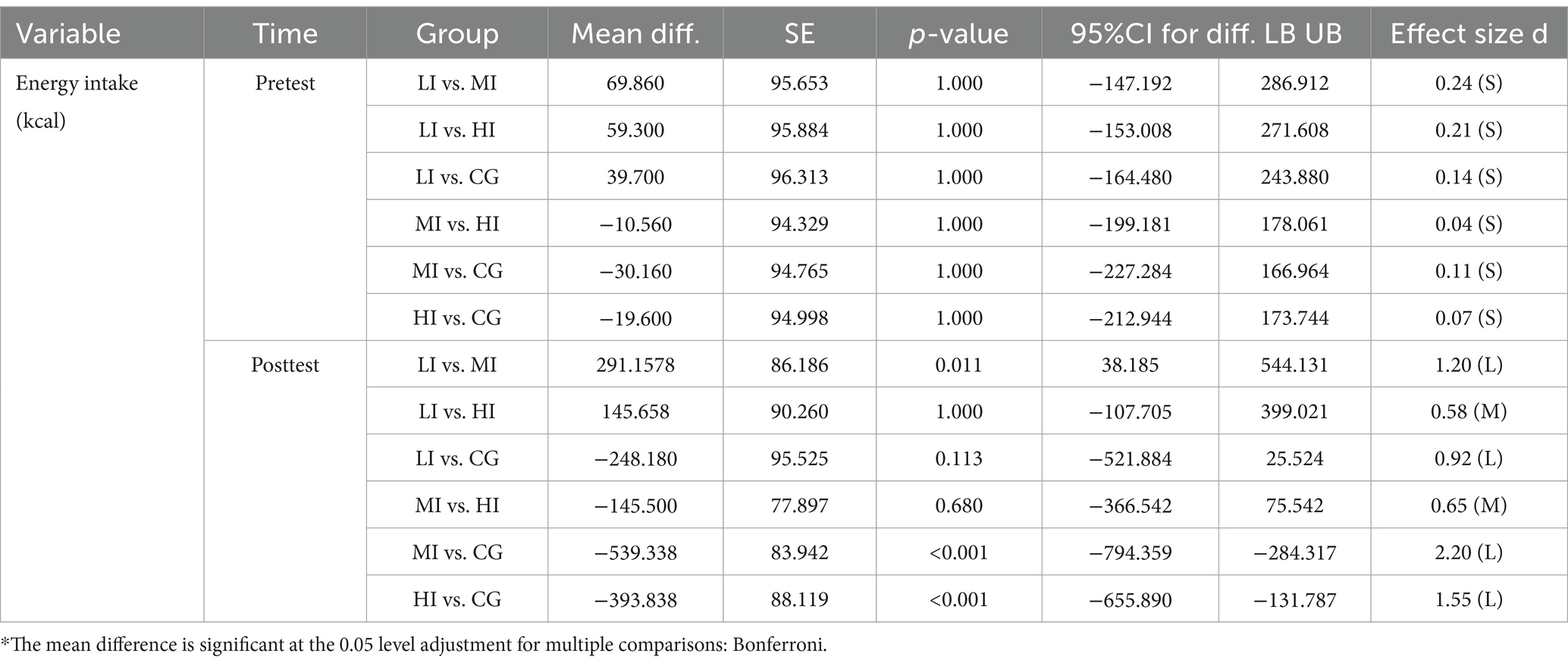 | Variable | Time | Group | Mean diff. | SE | p-value | 95%CI for diff. LB UB | | Effect size d |
|---|---|---|---|---|---|---|---|---|
| Energy intake (kcal) | Pretest | LI vs. MI | 69.860 | 95.653 | 1.000 | −147.192 | 286.912 | 0.24 (S) |
| | | LI vs. HI | 59.300 | 95.884 | 1.000 | −153.008 | 271.608 | 0.21 (S) |
| | | LI vs. CG | 39.700 | 96.313 | 1.000 | −164.480 | 243.880 | 0.14 (S) |
| | | MI vs. HI | −10.560 | 94.329 | 1.000 | −199.181 | 178.061 | 0.04 (S) |
| | | MI vs. CG | −30.160 | 94.765 | 1.000 | −227.284 | 166.964 | 0.11 (S) |
| | | HI vs. CG | −19.600 | 94.998 | 1.000 | −212.944 | 173.744 | 0.07 (S) |
| | Posttest | LI vs. MI | 291.1578 | 86.186 | 0.011 | 38.185 | 544.131 | 1.20 (L) |
| | | LI vs. HI | 145.658 | 90.260 | 1.000 | −107.705 | 399.021 | 0.58 (M) |
| | | LI vs. CG | −248.180 | 95.525 | 0.113 | −521.884 | 25.524 | 0.92 (L) |
| | | MI vs. HI | −145.500 | 77.897 | 0.680 | −366.542 | 75.542 | 0.65 (M) |
| | | MI vs. CG | −539.338 | 83.942 | <0.001 | −794.359 | −284.317 | 2.20 (L) |
| | | HI vs. CG | −393.838 | 88.119 | <0.001 | −655.890 | −131.787 | 1.55 (L) |

*The mean difference is significant at the 0.05 level adjustment for multiple comparisons: Bonferroni.